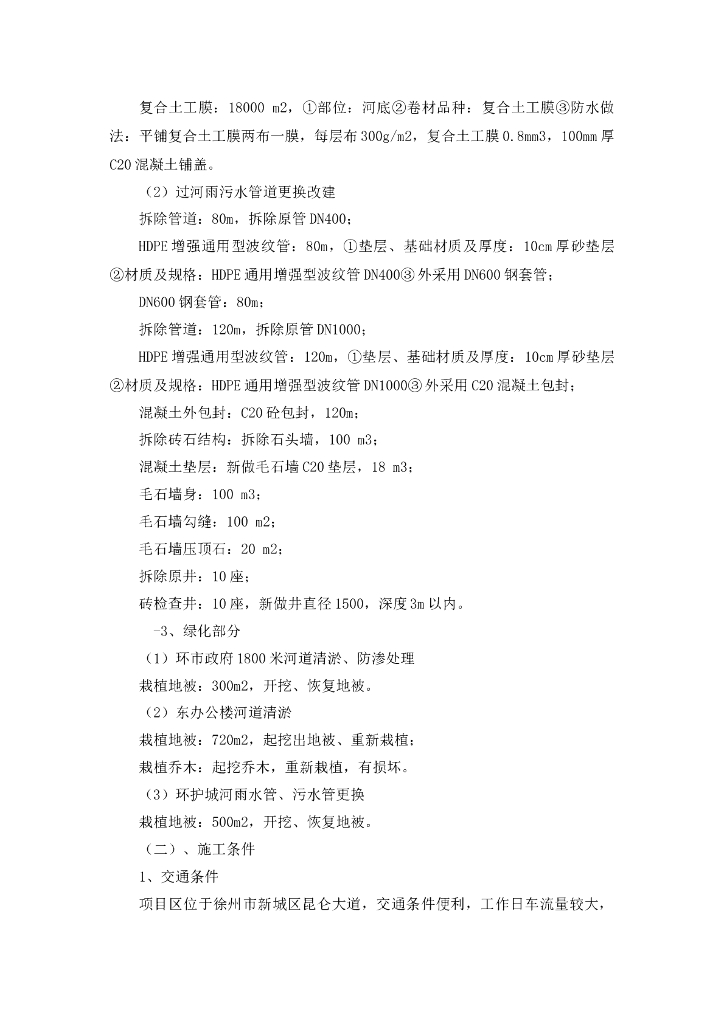 复合土工膜：18000 m2，①部位：河底②卷材品种：复合土工膜③防水做法：平铺复合土工膜两布一膜，每层布300g/m2，复合土工膜0.8mm3，100mm厚C20混凝土铺盖。

（2）过河雨污水管道更换改建

拆除管道：80m，拆除原管DN400；

HDPE增强通用型波纹管：80m，①垫层、基础材质及厚度：10cm厚砂垫层②材质及规格：HDPE通用增强型波纹管DN400③外采用DN600钢套管；

DN600钢套管：80m；

拆除管道：120m，拆除原管DN1000；

HDPE增强通用型波纹管：120m，①垫层、基础材质及厚度：10cm厚砂垫层②材质及规格：HDPE通用增强型波纹管DN1000③外采用C20混凝土包封；

混凝土外包封：C20砼包封，120m；

拆除砖石结构：拆除石头墙，100 m3；

混凝土垫层：新做毛石墙C20垫层，18 m3；

毛石墙身：100 m3；

毛石墙勾缝：100 m2；

毛石墙压顶石：20 m2；

拆除原井：10座；

砖检查井：10座，新做井直径1500，深度3m以内。

-3、绿化部分

（1）环市政府1800米河道清淤、防渗处理

栽植地被：300m2，开挖、恢复地被。

（2）东办公楼河道清淤

栽植地被：720m2，起挖出地被、重新栽植；

栽植乔木：起挖乔木，重新栽植，有损坏。

（3）环护城河雨水管、污水管更换

栽植地被：500m2，开挖、恢复地被。

（二）、施工条件

1、交通条件

项目区位于徐州市新城区昆仑大道，交通条件便利，工作日车流量较大，